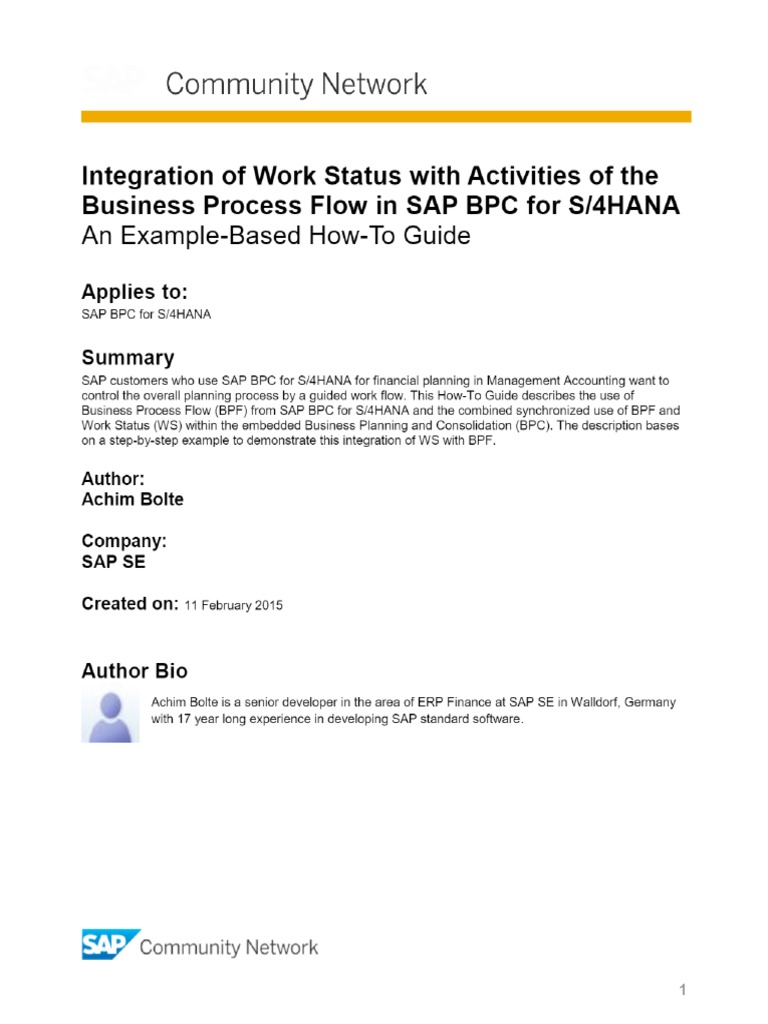 SAP Community Network

Integration of Work Status with Activities of the Business Process Flow in SAP BPC for S/4HANA
An Example-Based How-To Guide

Applies to:
SAP BPC for S/4HANA

Summary
SAP customers who use SAP BPC for S/4HANA for financial planning in Management Accounting want to control the overall planning process by a guided work flow. This How-To Guide describes the use of Business Process Flow (BPF) from SAP BPC for S/4HANA and the combined synchronized use of BPF and Work Status (WS) within the embedded Business Planning and Consolidation (BPC). The description bases on a step-by-step example to demonstrate this integration of WS with BPF.

Author:
Achim Bolte

Company:
SAP SE

Created on: 11 February 2015

Author Bio
Achim Bolte is a senior developer in the area of ERP Finance at SAP SE in Walldorf, Germany with 17 year long experience in developing SAP standard software.

SAP Community Network

1